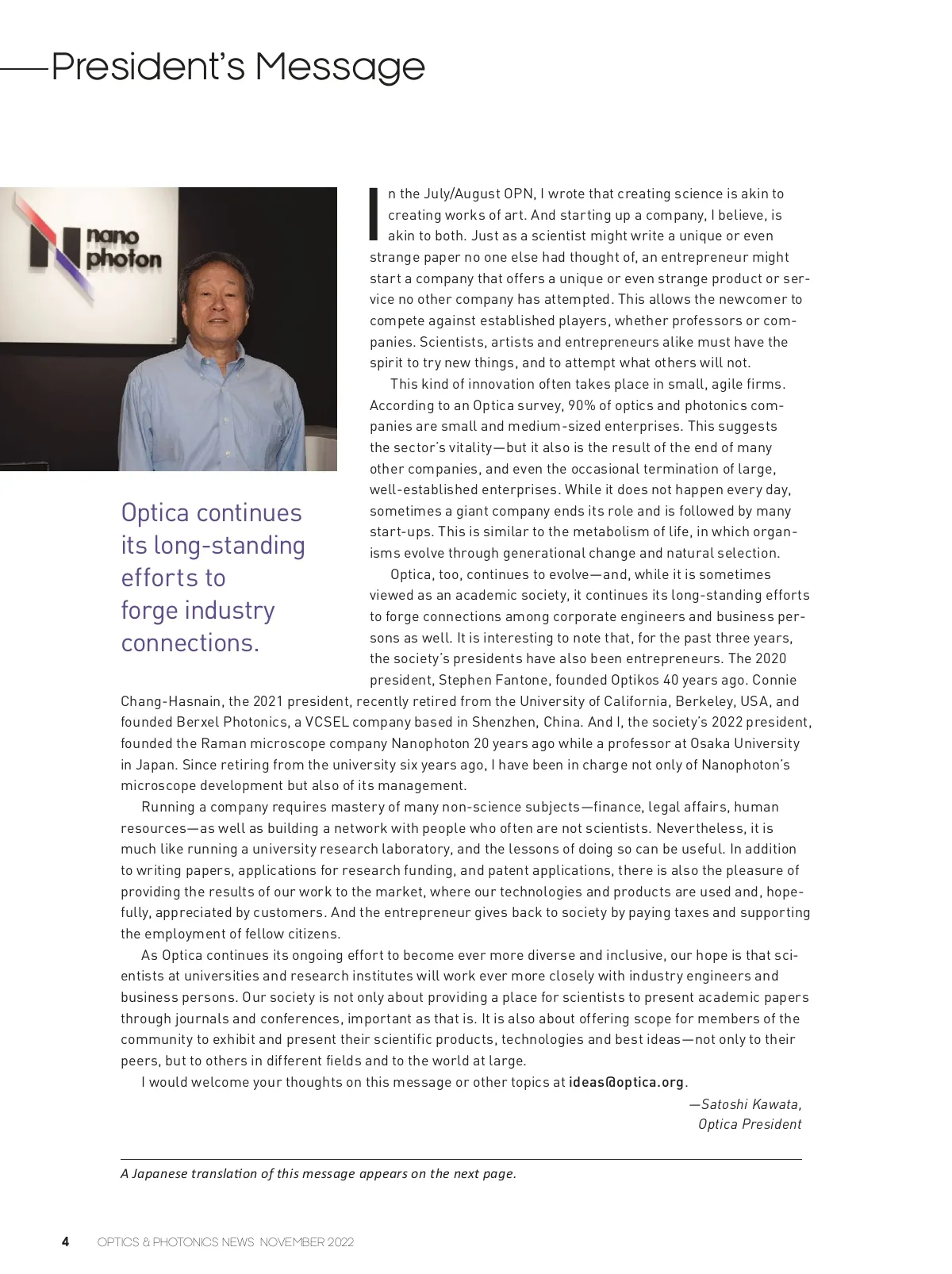 President's Message

nano photon

Optica continues its long-standing efforts to forge industry connections.

In the July/August OPN, I wrote that creating science is akin to creating works of art. And starting up a company, I believe, is akin to both. Just as a scientist might write a unique or even strange paper no one else had thought of, an entrepreneur might start a company that offers a unique or even strange product or service no other company has attempted. This allows the newcomer to compete against established players, whether professors or companies. Scientists, artists and entrepreneurs alike must have the spirit to try new things, and to attempt what others will not.

This kind of innovation often takes place in small, agile firms. According to an Optica survey, 90% of optics and photonics companies are small and medium-sized enterprises. This suggests the sector's vitality—but it also is the result of the end of many other companies, and even the occasional termination of large, well-established enterprises. While it does not happen every day, sometimes a giant company ends its role and is followed by many start-ups. This is similar to the metabolism of life, in which organisms evolve through generational change and natural selection.

Optica, too, continues to evolve—and, while it is sometimes viewed as an academic society, it continues its long-standing efforts to forge connections among corporate engineers and business persons as well. It is interesting to note that, for the past three years, the society's presidents have also been entrepreneurs. The 2020 president, Stephen Fantone, founded Optikos 40 years ago. Connie Chang-Hasnain, the 2021 president, recently retired from the University of California, Berkeley, USA, and founded Berxel Photonics, a VCSEL company based in Shenzhen, China. And I, the society's 2022 president, founded the Raman microscope company Nanophoton 20 years ago while a professor at Osaka University in Japan. Since retiring from the university six years ago, I have been in charge not only of Nanophoton's microscope development but also of its management.

Running a company requires mastery of many non-science subjects—finance, legal affairs, human resources—as well as building a network with people who often are not scientists. Nevertheless, it is much like running a university research laboratory, and the lessons of doing so can be useful. In addition to writing papers, applications for research funding, and patent applications, there is also the pleasure of providing the results of our work to the market, where our technologies and products are used and, hopefully, appreciated by customers. And the entrepreneur gives back to society by paying taxes and supporting the employment of fellow citizens.

As Optica continues its ongoing effort to become ever more diverse and inclusive, our hope is that scientists at universities and research institutes will work ever more closely with industry engineers and business persons. Our society is not only about providing a place for scientists to present academic papers through journals and conferences, important as that is. It is also about offering scope for members of the community to exhibit and present their scientific products, technologies and best ideas—not only to their peers, but to others in different fields and to the world at large.

I would welcome your thoughts on this message or other topics at ideas@optica.org.

—Satoshi Kawata,
Optica President

A Japanese translation of this message appears on the next page.

4 OPTICS & PHOTONICS NEWS NOVEMBER 2022